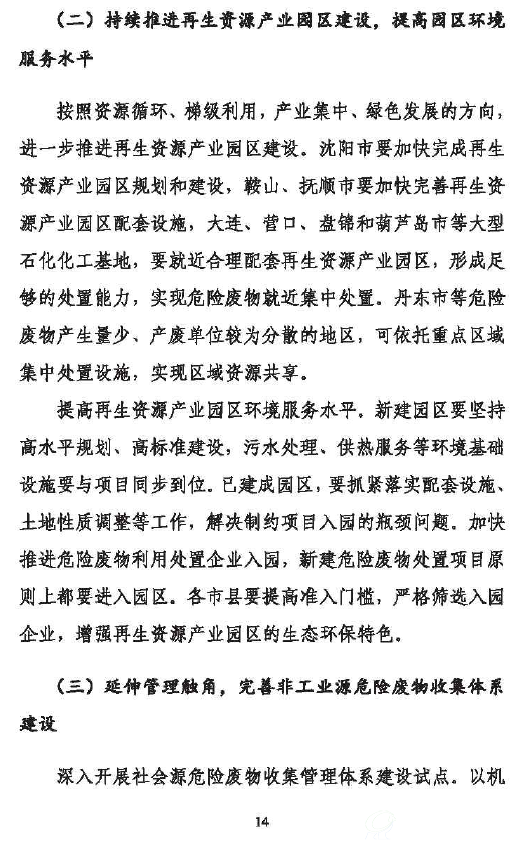 （二）持续推进再生资源产业园区建设，提高园区环境服务水平

按照资源循环、梯级利用，产业集中、绿色发展的方向，进一步推进再生资源产业园区建设。沈阳市要加快完成再生资源产业园区规划和建设，鞍山、抚顺市要加快完善再生资源产业园区配套设施，大连、营口、盘锦和葫芦岛市等大型石化化工基地，要就近合理配套再生资源产业园区，形成足够的处置能力，实现危险废物就近集中处置。丹东市等危险废物产生量少、产废单位较为分散的地区，可依托重点区域集中处置设施，实现区域资源共享。

提高再生资源产业园区环境服务水平。新建园区要坚持高水平规划、高标准建设，污水处理、供热服务等环境基础设施要与项目同步到位。已建成园区，要抓紧落实配套设施、土地性质调整等工作，解决制约项目入园的瓶颈问题。加快推进危险废物利用处置企业入园，新建危险废物处置项目原则上都要进入园区。各市县要提高准入门槛，严格筛选入园企业，增强再生资源产业园区的生态环保特色。

（三）延伸管理触角，完善非工业源危险废物收集体系建设

深入开展社会源危险废物收集管理体系建设试点。以机

14